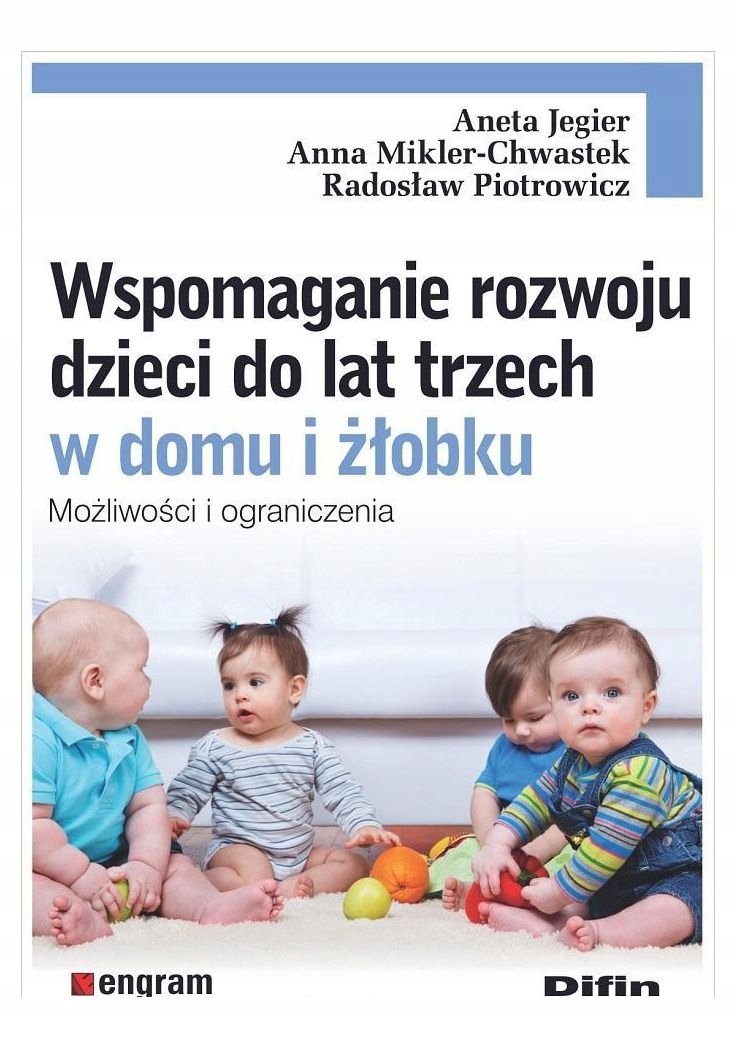 Aneta Jegier
Anna Mikler-Chwastek
Radosław Piotrowicz

Wspomaganie rozwoju dzieci do lat trzech w domu i żłobku

Możliwości i ograniczenia

engram

Difin